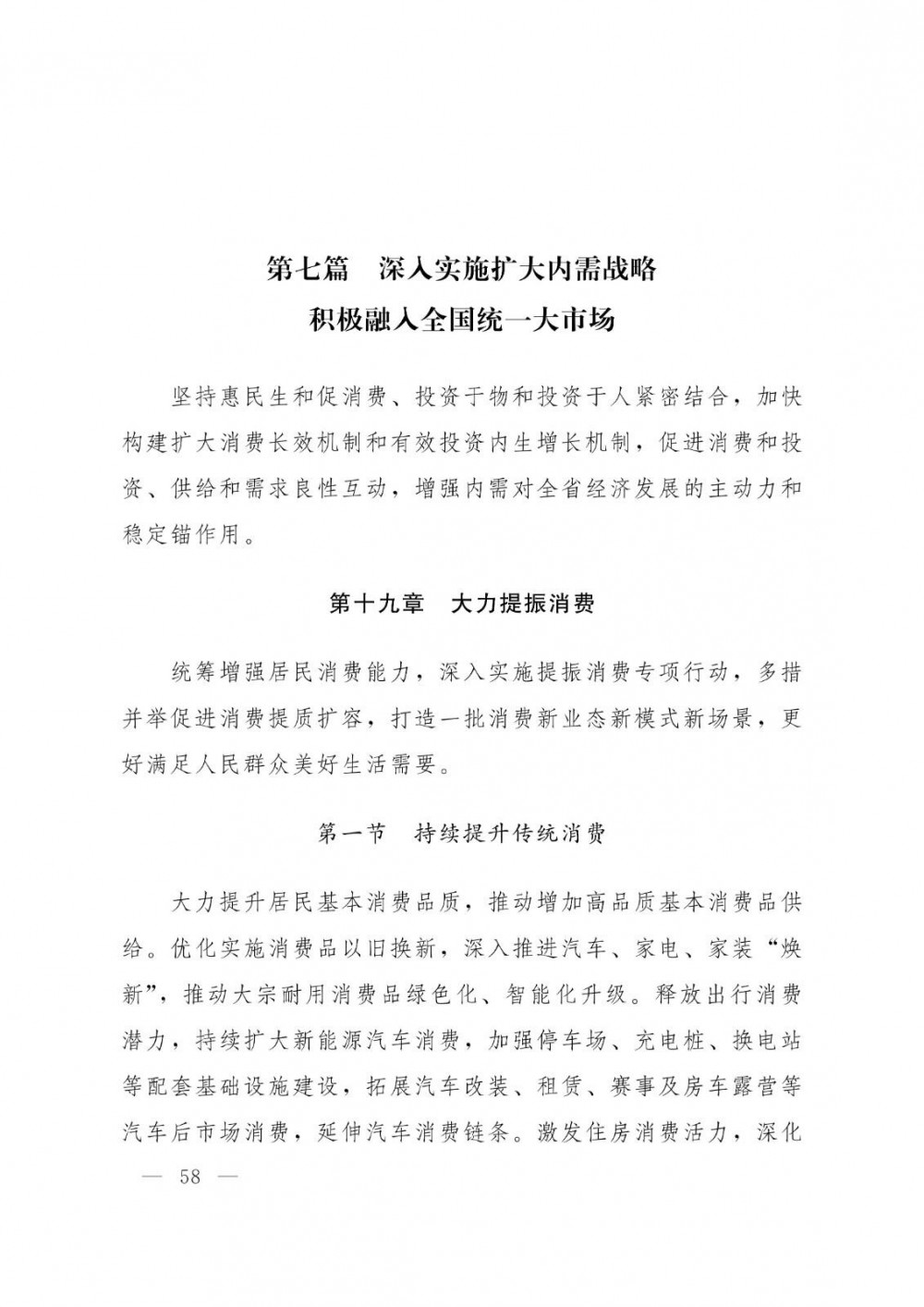 第七篇　深入实施扩大内需战略
积极融入全国统一大市场

坚持惠民生和促消费、投资于物和投资于人紧密结合，加快构建扩大消费长效机制和有效投资内生增长机制，促进消费和投资、供给和需求良性互动，增强内需对全省经济发展的主动力和稳定锚作用。

第十九章　大力提振消费

统筹增强居民消费能力，深入实施提振消费专项行动，多措并举促进消费提质扩容，打造一批消费新业态新模式新场景，更好满足人民群众美好生活需要。

第一节　持续提升传统消费

大力提升居民基本消费品质，推动增加高品质基本消费品供给。优化实施消费品以旧换新，深入推进汽车、家电、家装“焕新”，推动大宗耐用消费品绿色化、智能化升级。释放出行消费潜力，持续扩大新能源汽车消费，加强停车场、充电桩、换电站等配套基础设施建设，拓展汽车改装、租赁、赛事及房车露营等汽车后市场消费，延伸汽车消费链条。激发住房消费活力，深化

— 58 —